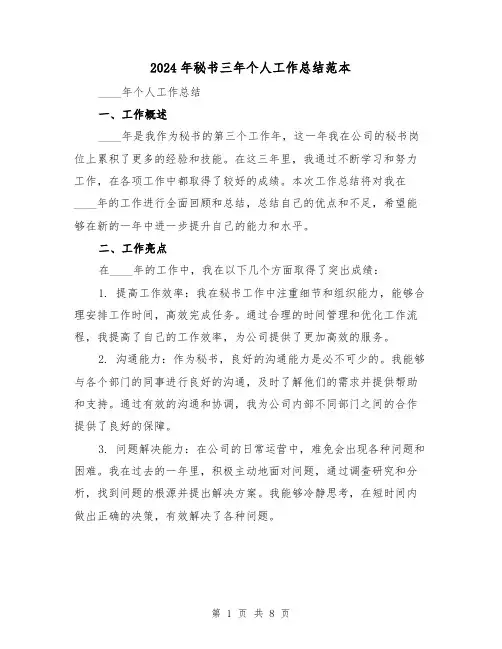 2024年秘书三年个人工作总结范本

____年个人工作总结

一、工作概述

____年是我作为秘书的第三个工作年，这一年我在公司的秘书岗位上累积了更多的经验和技能。在这三年里，我通过不断学习和努力工作，在各项工作中都取得了较好的成绩。本次工作总结将对我在____年的工作进行全面回顾和总结，总结自己的优点和不足，希望能够在新的一年中进一步提升自己的能力和水平。

二、工作亮点

在____年的工作中，我在以下几个方面取得了突出成绩：

1. 提高工作效率：我在秘书工作中注重细节和组织能力，能够合理安排工作时间，高效完成任务。通过合理的时间管理和优化工作流程，我提高了自己的工作效率，为公司提供了更加高效的服务。

2. 沟通能力：作为秘书，良好的沟通能力是必不可少的。我能够与各个部门的同事进行良好的沟通，及时了解他们的需求并提供帮助和支持。通过有效的沟通和协调，我为公司内部不同部门之间的合作提供了良好的保障。

3. 问题解决能力：在公司的日常运营中，难免会出现各种问题和困难。我在过去的一年里，积极主动地面对问题，通过调查研究和分析，找到问题的根源并提出解决方案。我能够冷静思考，在短时间内做出正确的决策，有效解决了各种问题。

第 1 页 共 8 页